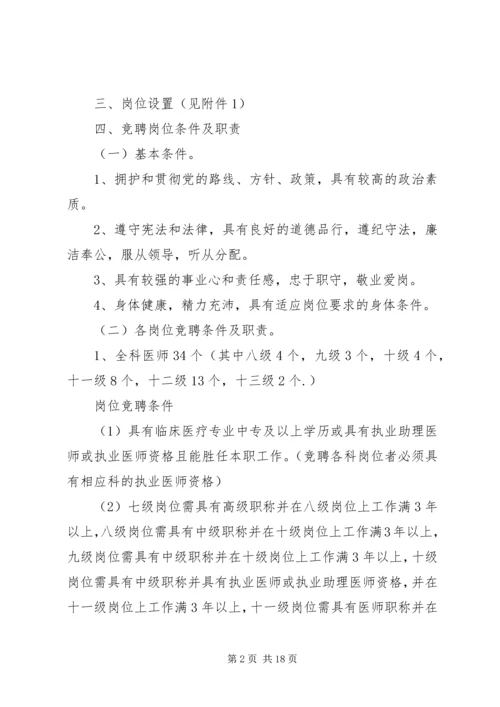 三、岗位设置（见附件1）

四、竞聘岗位条件及职责

（一）基本条件。

1、拥护和贯彻党的路线、方针、政策，具有较高的政治素质。

2、遵守宪法和法律，具有良好的道德品行，遵纪守法，廉洁奉公，服从领导，听从分配。

3、具有较强的事业心和责任感，忠于职守，敬业爱岗。

4、身体健康，精力充沛，具有适应岗位要求的身体条件。

（二）各岗位竞聘条件及职责。

1、全科医师34个（其中八级4个，九级3个，十级4个，十一级8个，十二级13个，十三级2个.）

岗位竞聘条件

（1）具有临床医疗专业中专及以上学历或具有执业助理医师或执业医师资格且能胜任本职工作。（竞聘各科岗位者必须具有相应科的执业医师资格）

（2）七级岗位需具有高级职称并在八级岗位上工作满3年以上，八级岗位需具有中级职称并在十级岗位上工作满3年以上，九级岗位需具有中级职称并在十级岗位上工作满3年以上，十级岗位需具有中级职称并具有执业医师或执业助理医师资格，并在十一级岗位上工作满3年以上，十一级岗位需具有医师职称并在

第2页 共18页